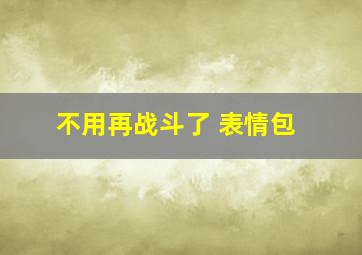 不用再战斗了 表情包